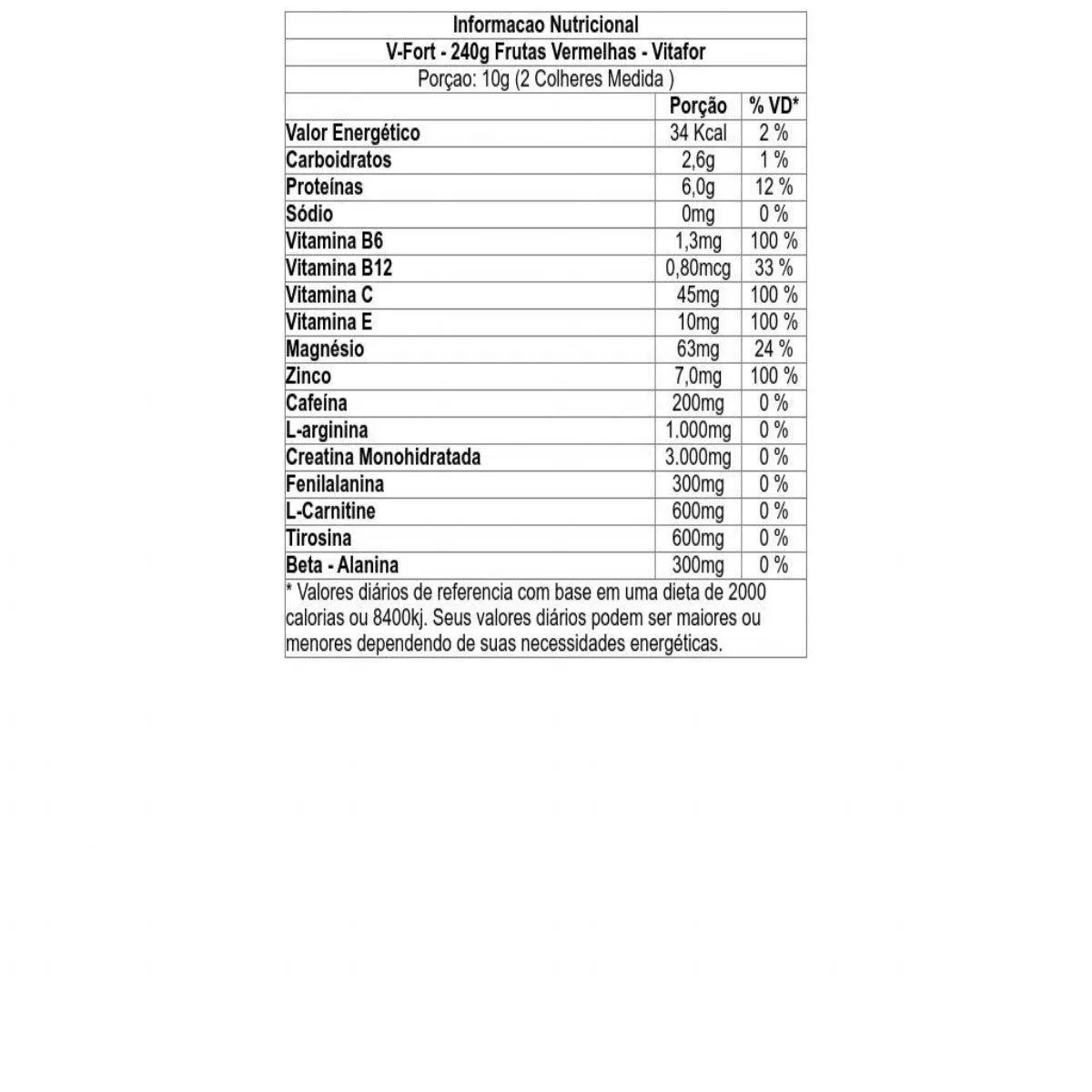 Informacao Nutricional

V-Fort - 240g Frutas Vermelhas - Vitafor

Porçao: 10g (2 Colheres Medida )

| | Porção | % VD* |
|---|---|---|
| Valor Energético | 34 Kcal | 2 % |
| Carboidratos | 2,6g | 1 % |
| Proteínas | 6,0g | 12 % |
| Sódio | 0mg | 0 % |
| Vitamina B6 | 1,3mg | 100 % |
| Vitamina B12 | 0,80mcg | 33 % |
| Vitamina C | 45mg | 100 % |
| Vitamina E | 10mg | 100 % |
| Magnésio | 63mg | 24 % |
| Zinco | 7,0mg | 100 % |
| Cafeína | 200mg | 0 % |
| L-arginina | 1.000mg | 0 % |
| Creatina Monohidratada | 3.000mg | 0 % |
| Fenilalanina | 300mg | 0 % |
| L-Carnitine | 600mg | 0 % |
| Tirosina | 600mg | 0 % |
| Beta - Alanina | 300mg | 0 % |

* Valores diários de referencia com base em uma dieta de 2000 calorias ou 8400kj. Seus valores diários podem ser maiores ou menores dependendo de suas necessidades energéticas.